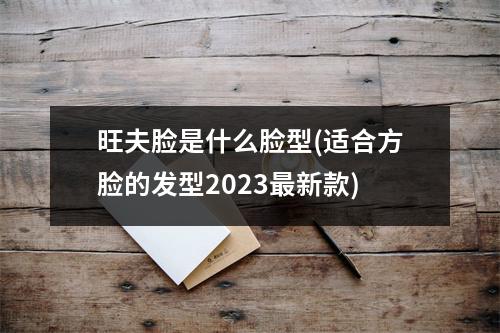 旺夫脸是什么脸型(适合方脸的发型2023最新款)